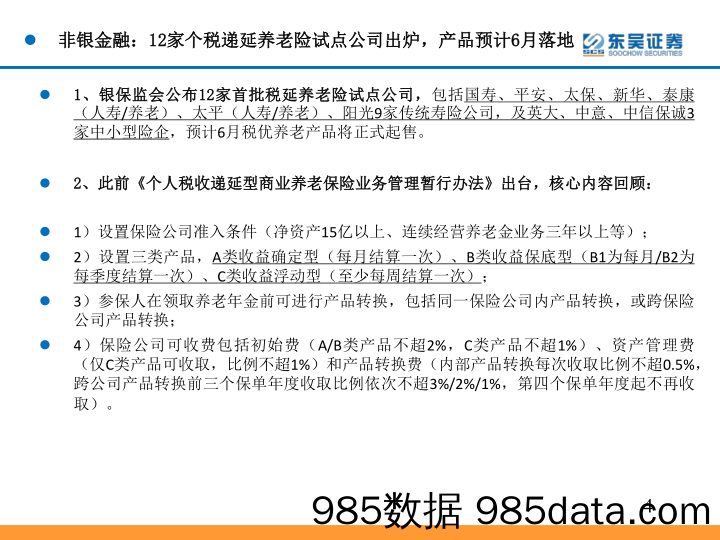 非银金融：12家个税递延养老险试点公司出炉，产品预计6月落地

SCS 东吴证券 SOOCHOW SECURITIES

1、银保监会公布12家首批税延养老险试点公司，包括国寿、平安、太保、新华、泰康（人寿/养老）、太平（人寿/养老）、阳光9家传统寿险公司，及英大、中意、中信保诚3家中小型险企，预计6月税优养老产品将正式起售。

2、此前《个人税收递延型商业养老保险业务管理暂行办法》出台，核心内容回顾：

1）设置保险公司准入条件（净资产15亿以上、连续经营养老金业务三年以上等）；

2）设置三类产品，A类收益确定型（每月结算一次）、B类收益保底型（B1为每月/B2为每季度结算一次）、C类收益浮动型（至少每周结算一次）；

3）参保人在领取养老年金前可进行产品转换，包括同一保险公司内产品转换，或跨保险公司产品转换；

4）保险公司可收费包括初始费（A/B类产品不超2%，C类产品不超1%）、资产管理费（仅C类产品可收取，比例不超1%）和产品转换费（内部产品转换每次收取比例不超0.5%，跨公司产品转换前三个保单年度收取比例依次不超3%/2%/1%，第四个保单年度起不再收取）。

985数据 985data.com

4